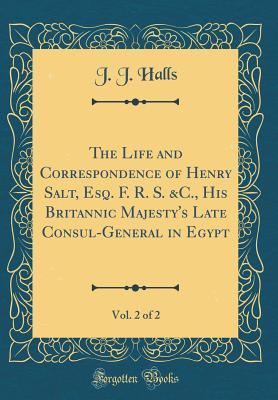 J. J. Halls

The Life and Correspondence of Henry Salt, Esq. F. R. S. &C., His Britannic Majesty's Late Consul-General in Egypt

Vol. 2 of 2

Forgotten Books